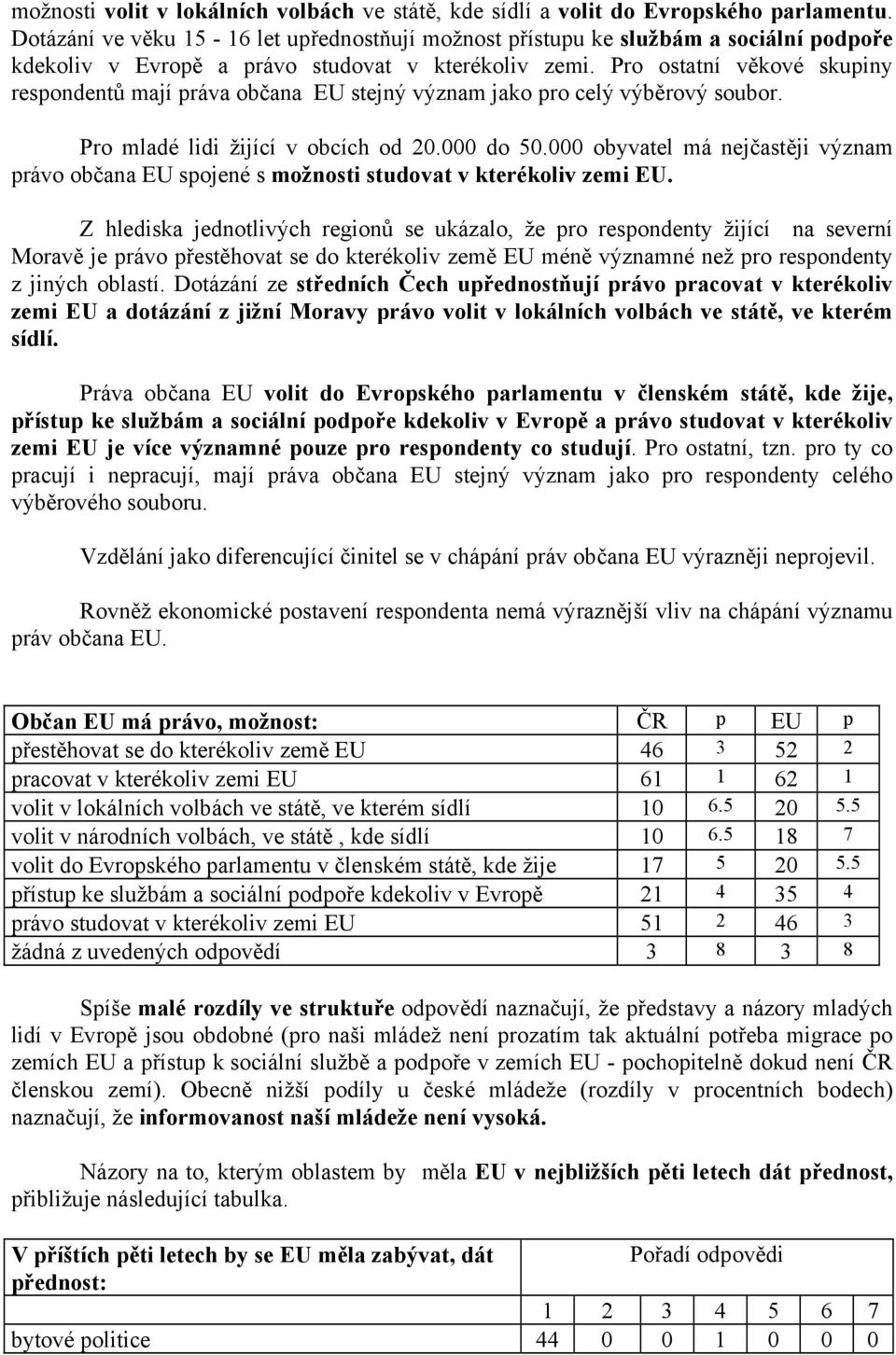 možnosti volit v lokálních volbách ve státě, kde sídlí a volit do Evropského parlamentu. Dotázání ve věku 15 - 16 let upřednostňují možnost přístupu ke službám a sociální podpoře kdekoliv v Evropě a právo studovat v kterékoliv zemi. Pro ostatní věkové skupiny respondentů mají práva občana EU stejný význam jako pro celý výběrový soubor.

Pro mladé lidi žijící v obcích od 20.000 do 50.000 obyvatel má nejčastěji význam právo občana EU spojené s možnosti studovat v kterékoliv zemi EU.

Z hlediska jednotlivých regionů se ukázalo, že pro respondenty žijící na severní Moravě je právo přestěhovat se do kterékoliv země EU méně významné než pro respondenty z jiných oblastí. Dotázání ze středních Čech upřednostňují právo pracovat v kterékoliv zemi EU a dotázání z jižní Moravy právo volit v lokálních volbách ve státě, ve kterém sídlí.

Práva občana EU volit do Evropského parlamentu v členském státě, kde žije, přístup ke službám a sociální podpoře kdekoliv v Evropě a právo studovat v kterékoliv zemi EU je více významné pouze pro respondenty co studují. Pro ostatní, tzn. pro ty co pracují i nepracují, mají práva občana EU stejný význam jako pro respondenty celého výběrového souboru.

Vzdělání jako diferencující činitel se v chápání práv občana EU výrazněji neprojevil.

Rovněž ekonomické postavení respondenta nemá výraznější vliv na chápání významu práv občana EU.

| Občan EU má právo, možnost: | ČR | p | EU | p |
|---|---|---|---|---|
| přestěhovat se do kterékoliv země EU | 46 | 3 | 52 | 2 |
| pracovat v kterékoliv zemi EU | 61 | 1 | 62 | 1 |
| volit v lokálních volbách ve státě, ve kterém sídlí | 10 | 6.5 | 20 | 5.5 |
| volit v národních volbách, ve státě , kde sídlí | 10 | 6.5 | 18 | 7 |
| volit do Evropského parlamentu v členském státě, kde žije | 17 | 5 | 20 | 5.5 |
| přístup ke službám a sociální podpoře kdekoliv v Evropě | 21 | 4 | 35 | 4 |
| právo studovat v kterékoliv zemi EU | 51 | 2 | 46 | 3 |
| žádná z uvedených odpovědí | 3 | 8 | 3 | 8 |

Spíše malé rozdíly ve struktuře odpovědí naznačují, že představy a názory mladých lidí v Evropě jsou obdobné (pro naši mládež není prozatím tak aktuální potřeba migrace po zemích EU a přístup k sociální službě a podpoře v zemích EU - pochopitelně dokud není ČR členskou zemí). Obecně nižší podíly u české mládeže (rozdíly v procentních bodech) naznačují, že informovanost naší mládeže není vysoká.

Názory na to, kterým oblastem by měla EU v nejbližších pěti letech dát přednost, přibližuje následující tabulka.

| V příštích pěti letech by se EU měla zabývat, dát přednost: | Pořadí odpovědi | | | | | | |
|---|---|---|---|---|---|---|---|
| | 1 | 2 | 3 | 4 | 5 | 6 | 7 |
| bytové politice | 44 | 0 | 0 | 1 | 0 | 0 | 0 |